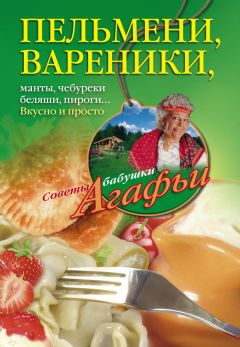 ПЕЛЬМЕНИ, ВАРЕНИКИ,

манты, чебуреки беляши, пироги…
Вкусно и просто

Советы бабушки Агафьи